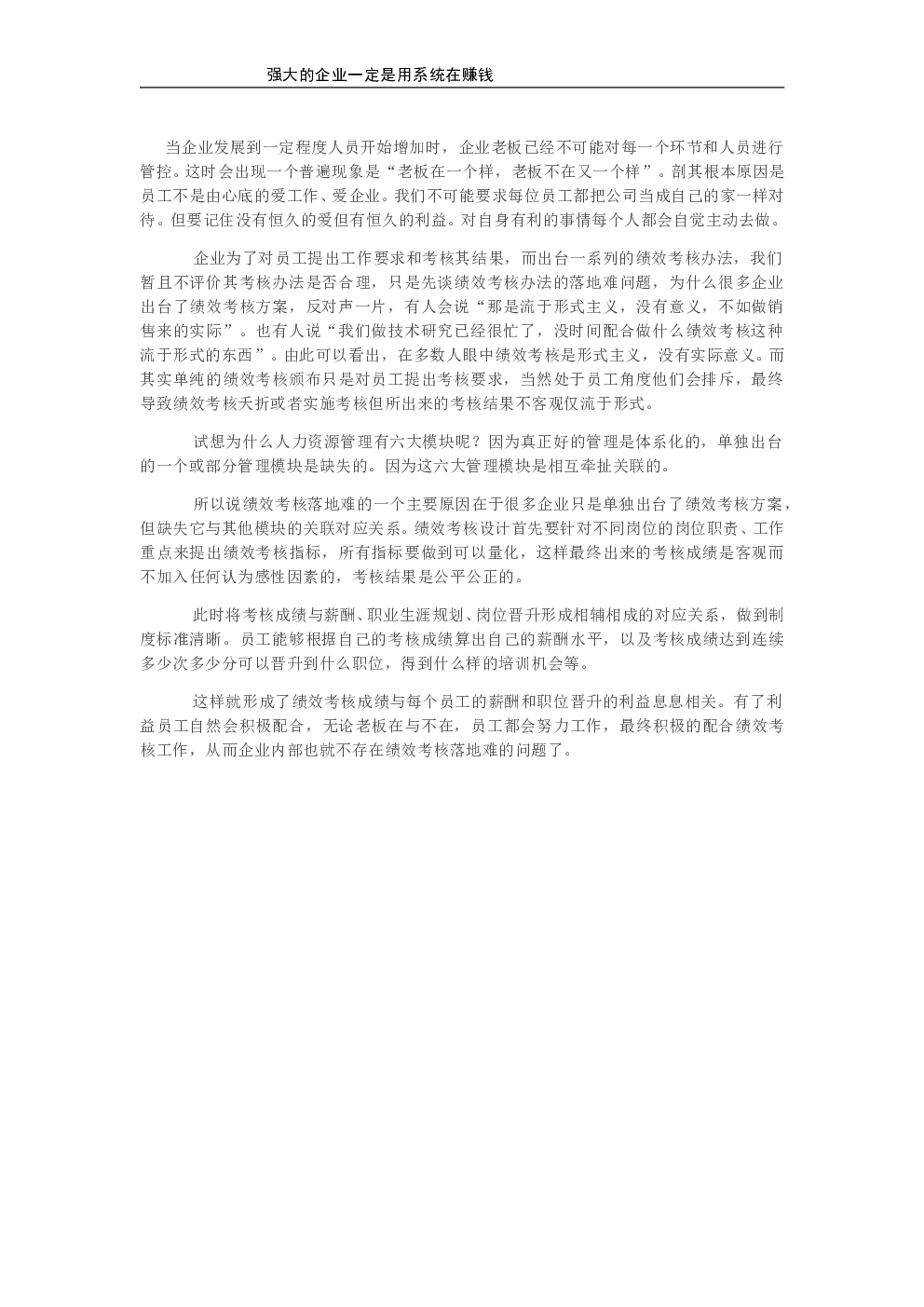 强大的企业一定是用系统在赚钱

当企业发展到一定程度人员开始增加时，企业老板已经不可能对每一个环节和人员进行管控。这时会出现一个普遍现象是“老板在一个样，老板不在又一个样”。剖其根本原因是员工不是由心底的爱工作、爱企业。我们不可能要求每位员工都把公司当成自己的家一样对待。但要记住没有恒久的爱但有恒久的利益。对自身有利的事情每个人都会自觉主动去做。

企业为了对员工提出工作要求和考核其结果，而出台一系列的绩效考核办法，我们暂且不评价其考核办法是否合理，只是先谈绩效考核办法的落地难问题，为什么很多企业出台了绩效考核方案，反对声一片，有人会说“那是流于形式主义，没有意义，不如做销售来的实际”。也有人说“我们做技术研究已经很忙了，没时间配合做什么绩效考核这种流于形式的东西”。由此可以看出，在多数人眼中绩效考核是形式主义，没有实际意义。而其实单纯的绩效考核颁布只是对员工提出考核要求，当然处于员工角度他们会排斥，最终导致绩效考核夭折或者实施考核但所出来的考核结果不客观仅流于形式。

试想为什么人力资源管理有六大模块呢？因为真正好的管理是体系化的，单独出台的一个或部分管理模块是缺失的。因为这六大管理模块是相互牵扯关联的。

所以说绩效考核落地难的一个主要原因在于很多企业只是单独出台了绩效考核方案，但缺失它与其他模块的关联对应关系。绩效考核设计首先要针对不同岗位的岗位职责、工作重点来提出绩效考核指标，所有指标要做到可以量化，这样最终出来的考核成绩是客观而不加入任何认为感性因素的，考核结果是公平公正的。

此时将考核成绩与薪酬、职业生涯规划、岗位晋升形成相辅相成的对应关系，做到制度标准清晰。员工能够根据自己的考核成绩算出自己的薪酬水平，以及考核成绩达到连续多少次多少分可以晋升到什么职位，得到什么样的培训机会等。

这样就形成了绩效考核成绩与每个员工的薪酬和职位晋升的利益息息相关。有了利益员工自然会积极配合，无论老板在与不在，员工都会努力工作，最终积极的配合绩效考核工作，从而企业内部也就不存在绩效考核落地难的问题了。